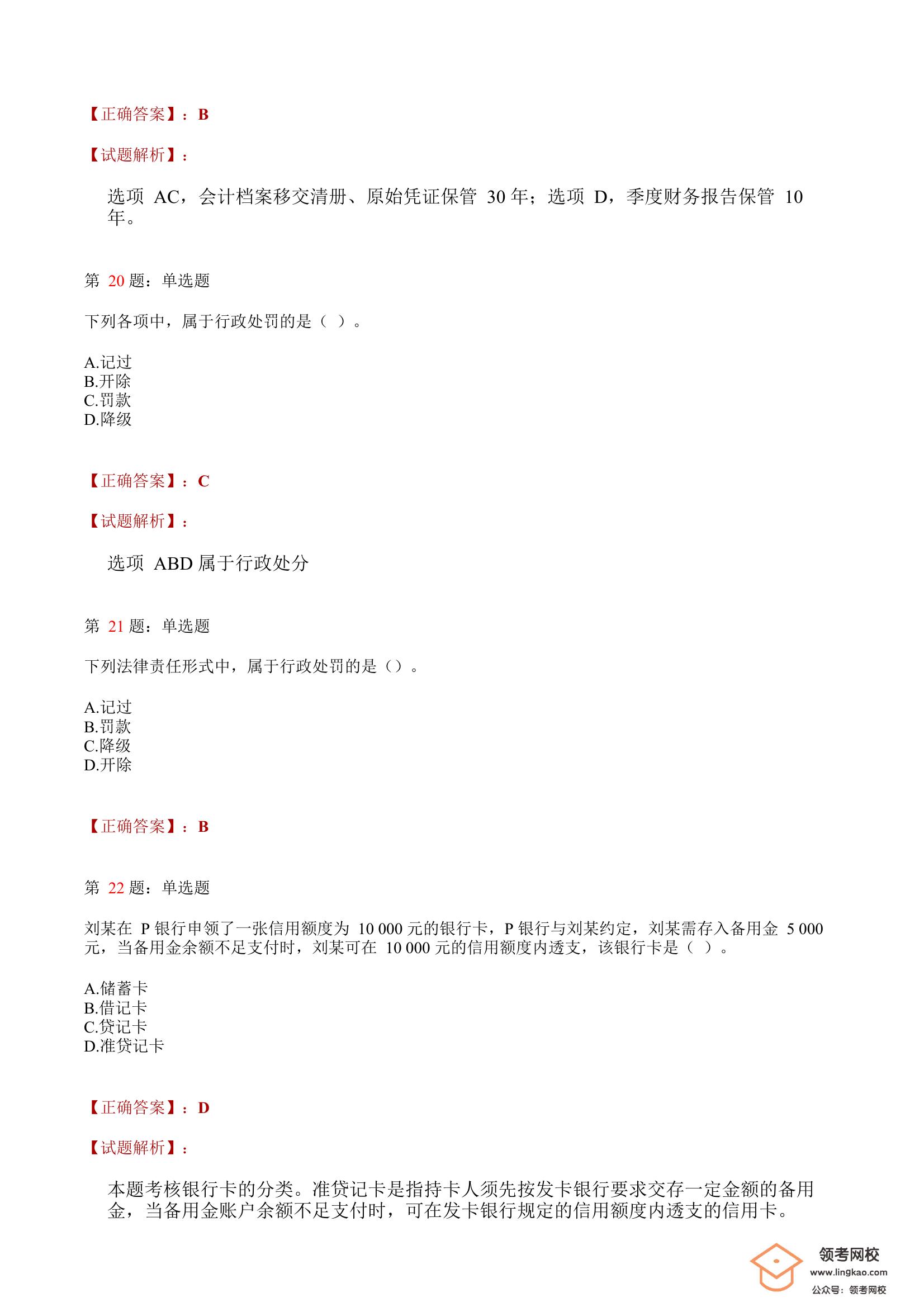 【正确答案】：B

【试题解析】：

选项 AC，会计档案移交清册、原始凭证保管 30 年；选项 D，季度财务报告保管 10 年。

第 20 题：单选题

下列各项中，属于行政处罚的是（ ）。

A.记过
B.开除
C.罚款
D.降级

【正确答案】：C

【试题解析】：

选项 ABD 属于行政处分

第 21 题：单选题

下列法律责任形式中，属于行政处罚的是（）。

A.记过
B.罚款
C.降级
D.开除

【正确答案】：B

第 22 题：单选题

刘某在 P 银行申领了一张信用额度为 10 000 元的银行卡，P 银行与刘某约定，刘某需存入备用金 5 000 元，当备用金余额不足支付时，刘某可在 10 000 元的信用额度内透支，该银行卡是（ ）。

A.储蓄卡
B.借记卡
C.贷记卡
D.准贷记卡

【正确答案】：D

【试题解析】：

本题考核银行卡的分类。准贷记卡是指持卡人须先按发卡银行要求交存一定金额的备用金，当备用金账户余额不足支付时，可在发卡银行规定的信用额度内透支的信用卡。

领考网校
www.lingkao.com
公众号：领考网校